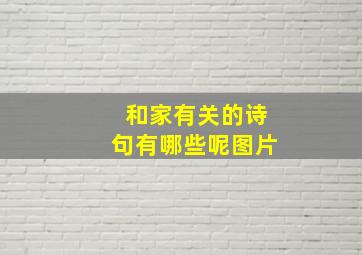 和家有关的诗句有哪些呢图片